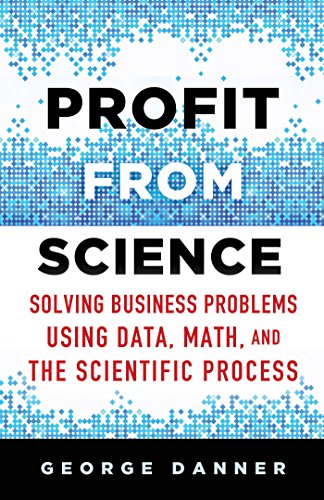 PROFIT
FROM
SCIENCE

SOLVING BUSINESS PROBLEMS USING DATA, MATH, AND THE SCIENTIFIC PROCESS

GEORGE DANNER